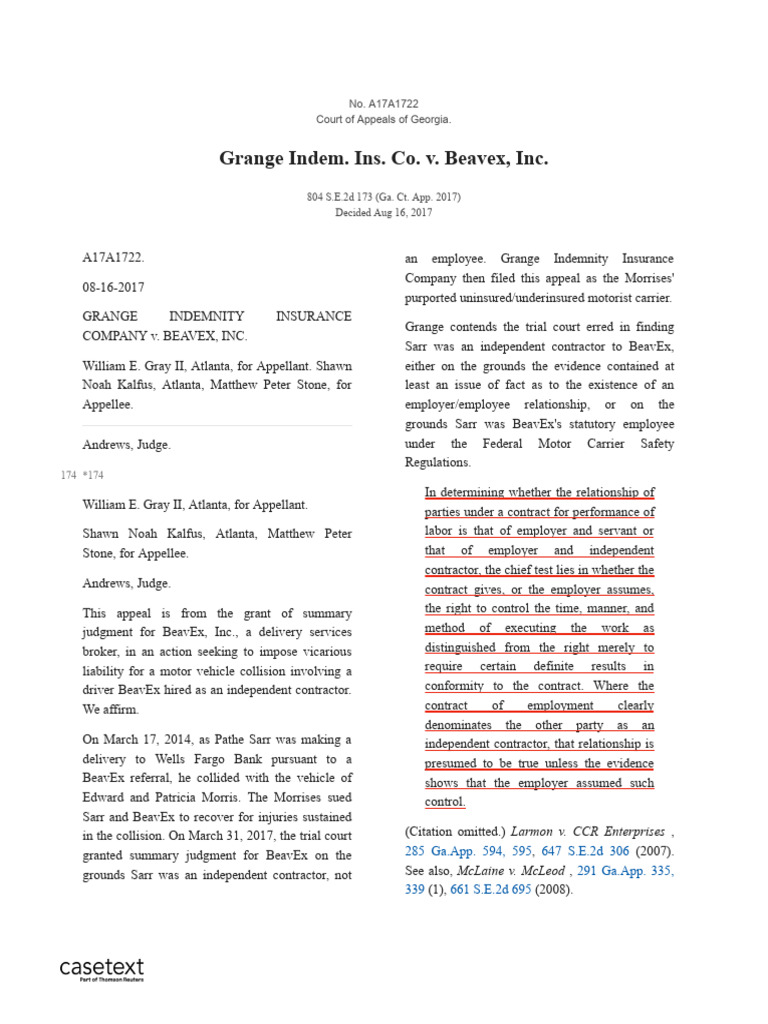 No. A17A1722
Court of Appeals of Georgia.

Grange Indem. Ins. Co. v. Beavex, Inc.

804 S.E.2d 173 (Ga. Ct. App. 2017)
Decided Aug 16, 2017

A17A1722.

08-16-2017

GRANGE INDEMNITY INSURANCE COMPANY v. BEAVEX, INC.

William E. Gray II, Atlanta, for Appellant. Shawn Noah Kalfus, Atlanta, Matthew Peter Stone, for Appellee.

Andrews, Judge.

174 *174

William E. Gray II, Atlanta, for Appellant.

Shawn Noah Kalfus, Atlanta, Matthew Peter Stone, for Appellee.

Andrews, Judge.

This appeal is from the grant of summary judgment for BeavEx, Inc., a delivery services broker, in an action seeking to impose vicarious liability for a motor vehicle collision involving a driver BeavEx hired as an independent contractor. We affirm.

On March 17, 2014, as Pathe Sarr was making a delivery to Wells Fargo Bank pursuant to a BeavEx referral, he collided with the vehicle of Edward and Patricia Morris. The Morrises sued Sarr and BeavEx to recover for injuries sustained in the collision. On March 31, 2017, the trial court granted summary judgment for BeavEx on the grounds Sarr was an independent contractor, not an employee. Grange Indemnity Insurance Company then filed this appeal as the Morrises' purported uninsured/underinsured motorist carrier.

Grange contends the trial court erred in finding Sarr was an independent contractor to BeavEx, either on the grounds the evidence contained at least an issue of fact as to the existence of an employer/employee relationship, or on the grounds Sarr was BeavEx's statutory employee under the Federal Motor Carrier Safety Regulations.

In determining whether the relationship of parties under a contract for performance of labor is that of employer and servant or that of employer and independent contractor, the chief test lies in whether the contract gives, or the employer assumes, the right to control the time, manner, and method of executing the work as distinguished from the right merely to require certain definite results in conformity to the contract. Where the contract of employment clearly denominates the other party as an independent contractor, that relationship is presumed to be true unless the evidence shows that the employer assumed such control.

(Citation omitted.) Larmon v. CCR Enterprises , 285 Ga.App. 594, 595, 647 S.E.2d 306 (2007). See also, McLaine v. McLeod , 291 Ga.App. 335, 339 (1), 661 S.E.2d 695 (2008).

casetext
Part of Thomson Reuters